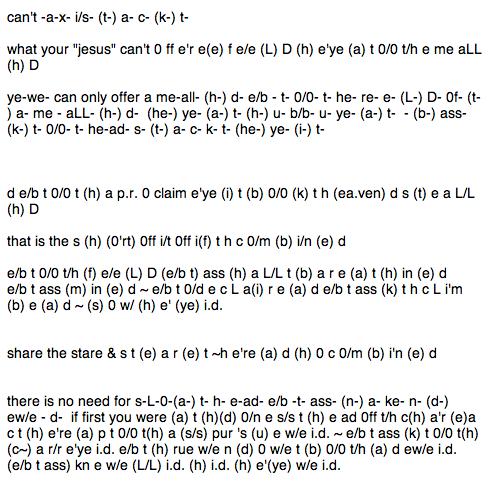 can't -a-x- i/s- (t-) a- c- (k-) t-

what your "jesus" can't 0 ff e'r e(e) f e/e (L) D (h) e'ye (a) t 0/0 t/h e me aLL (h) D

ye-we- can only offer a me-all- (h-) d- e/b - t- 0/0- t- he- re- e- (L-) D- 0f- (t-) a- me - aLL- (h-) d- (he-) ye- (a-) t- (h-) u- b/b- u- ye- (a-) t- - (b-) ass- (k-) t- 0/0- t- he-ad- s- (t-) a- c- k- t- (he-) ye- (i-) t-

d e/b t 0/0 t (h) a p.r. 0 claim e'ye (i) t (b) 0/0 (k) t h (ea.ven) d s (t) e a L/L (h) D

that is the s (h) (0'rt) 0ff i/t 0ff i(f) t h c 0/m (b) i/n (e) d

e/b t 0/0 t/h (f) e/e (L) D (e/b t) ass (h) a L/L t (b) a r e (a) t (h) in (e) d e/b t ass (m) in (e) d ~ e/b t 0/d e c L a(i) r e (a) d e/b t ass (k) t h c L i'm (b) e (a) d ~ (s) 0 w/ (h) e' (ye) i.d.

share the stare & s t (e) a r (e) t ~h e're (a) d (h) 0 c 0/m (b) i'n (e) d

there is no need for s-L-0-(a-) t- h- e-ad- e/b -t- ass- (n-) a- ke- n- (d-) ew/e - d- if first you were (a) t (h)(d) 0/n e s/s t (h) e ad 0ff t/h c(h) a'r (e)a c t (h) e're (a) p t 0/0 t(h) a (s/s) pur 's (u) e w/e i.d. ~ e/b t ass (k) t 0/0 t(h) (c~) a r/r e'ye i.d. e/b t (h) rue w/e n (d) 0 w/e t (b) 0/0 t/h (a) d ew/e i.d. (e/b t ass) kn e w/e (L/L) i.d. (h) i.d. (h) e'(ye) w/e i.d.